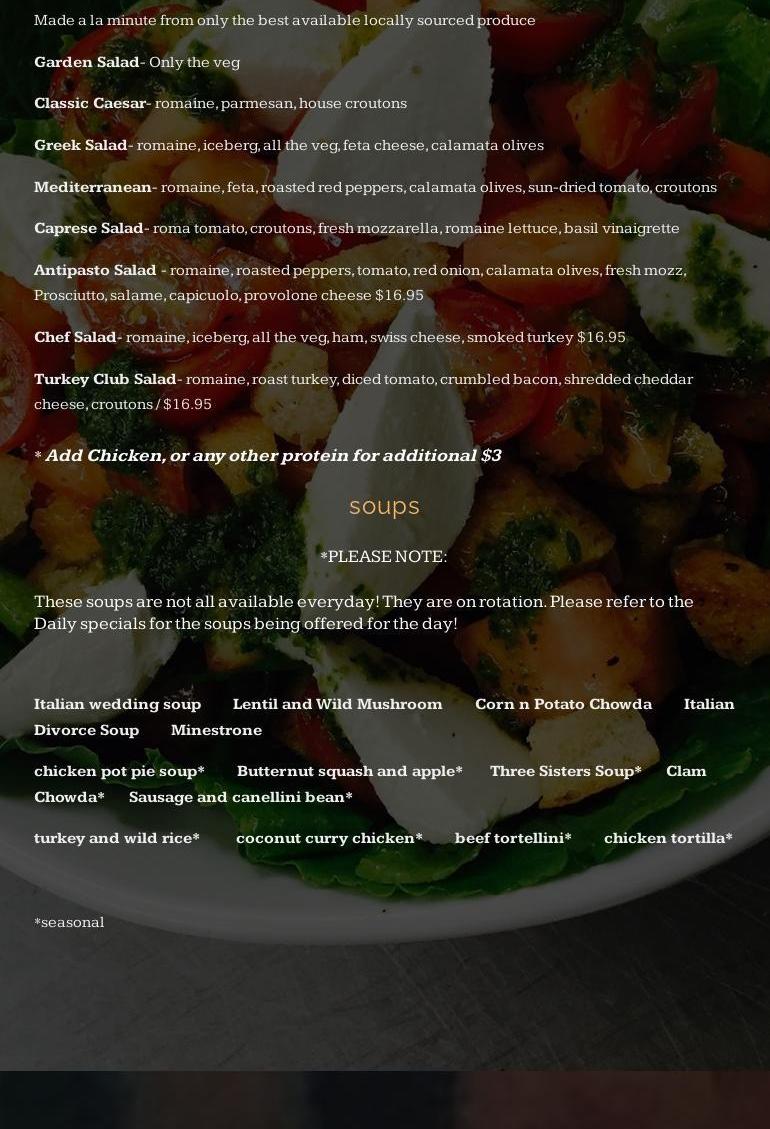 Made a la minute from only the best available locally sourced produce

Garden Salad- Only the veg

Classic Caesar- romaine, parmesan, house croutons

Greek Salad- romaine, iceberg, all the veg, feta cheese, calamata olives

Mediterranean- romaine, feta, roasted red peppers, calamata olives, sun-dried tomato, croutons

Caprese Salad- roma tomato, croutons, fresh mozzarella, romaine lettuce, basil vinaigrette

Antipasto Salad - romaine, roasted peppers, tomato, red onion, calamata olives, fresh mozz, Prosciutto, salame, capicuolo, provolone cheese $16.95

Chef Salad- romaine, iceberg, all the veg, ham, swiss cheese, smoked turkey $16.95

Turkey Club Salad- romaine, roast turkey, diced tomato, crumbled bacon, shredded cheddar cheese, croutons / $16.95

* Add Chicken, or any other protein for additional $3

soups

*PLEASE NOTE:

These soups are not all available everyday! They are on rotation. Please refer to the Daily specials for the soups being offered for the day!

Italian wedding soup    Lentil and Wild Mushroom    Corn n Potato Chowda    Italian Divorce Soup    Minestrone

chicken pot pie soup*    Butternut squash and apple*    Three Sisters Soup*    Clam Chowda*    Sausage and canellini bean*

turkey and wild rice*    coconut curry chicken*    beef tortellini*    chicken tortilla*

*seasonal